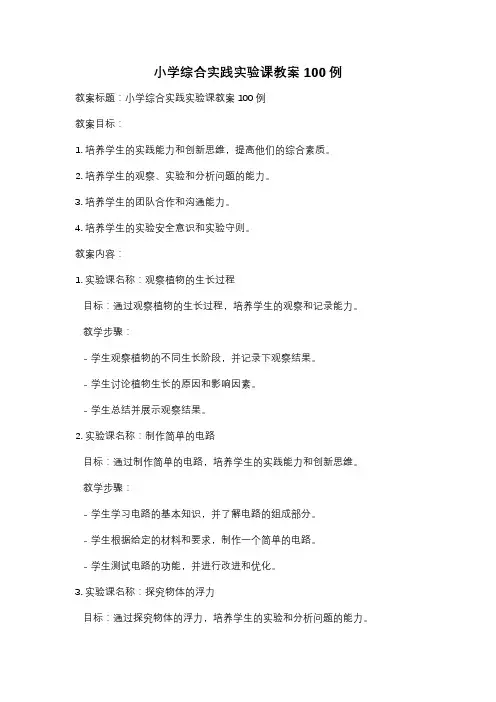 小学综合实践实验课教案 100 例

教案标题：小学综合实践实验课教案 100 例

教案目标：

1. 培养学生的实践能力和创新思维，提高他们的综合素质。

2. 培养学生的观察、实验和分析问题的能力。

3. 培养学生的团队合作和沟通能力。

4. 培养学生的实验安全意识和实验守则。

教案内容：

1. 实验课名称：观察植物的生长过程

目标：通过观察植物的生长过程，培养学生的观察和记录能力。

教学步骤：

- 学生观察植物的不同生长阶段，并记录下观察结果。

- 学生讨论植物生长的原因和影响因素。

- 学生总结并展示观察结果。

2. 实验课名称：制作简单的电路

目标：通过制作简单的电路，培养学生的实践能力和创新思维。

教学步骤：

- 学生学习电路的基本知识，并了解电路的组成部分。

- 学生根据给定的材料和要求，制作一个简单的电路。

- 学生测试电路的功能，并进行改进和优化。

3. 实验课名称：探究物体的浮力

目标：通过探究物体的浮力，培养学生的实验和分析问题的能力。